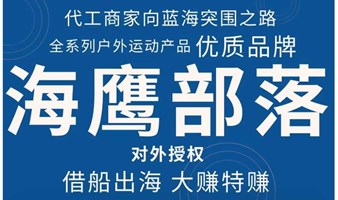 代工商家向蓝海突围之路

全系列户外运动产品 优质品牌

海鹰部落

对外授权

借船出海 大赚特赚